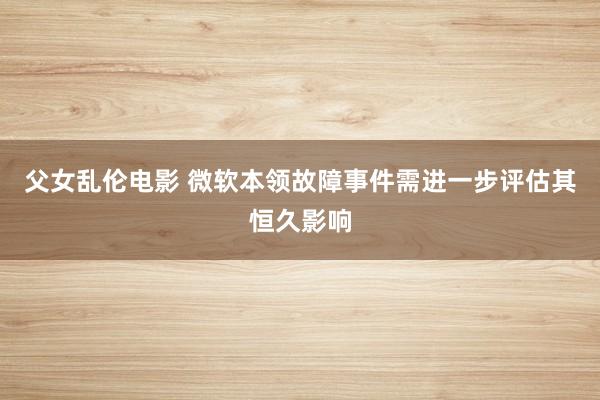 父女乱伦电影 微软本领故障事件需进一步评估其恒久影响